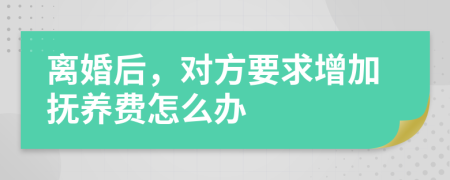 离婚后，对方要求增加抚养费怎么办